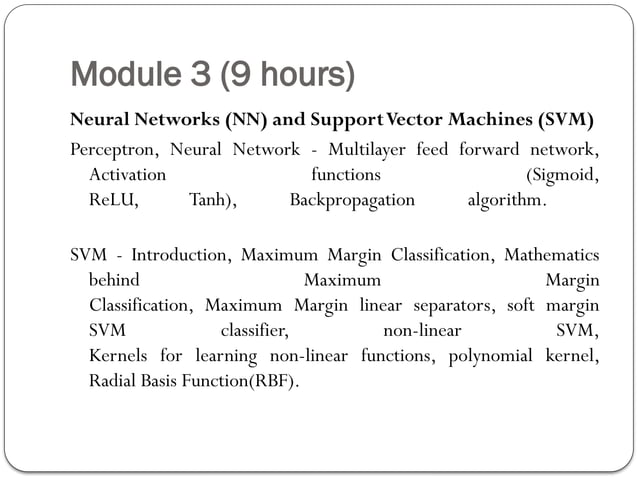 Module 3 (9 hours)

Neural Networks (NN) and Support Vector Machines (SVM)

Perceptron, Neural Network - Multilayer feed forward network, Activation functions (Sigmoid, ReLU, Tanh), Backpropagation algorithm.

SVM - Introduction, Maximum Margin Classification, Mathematics behind Maximum Margin Classification, Maximum Margin linear separators, soft margin SVM classifier, non-linear SVM, Kernels for learning non-linear functions, polynomial kernel, Radial Basis Function(RBF).